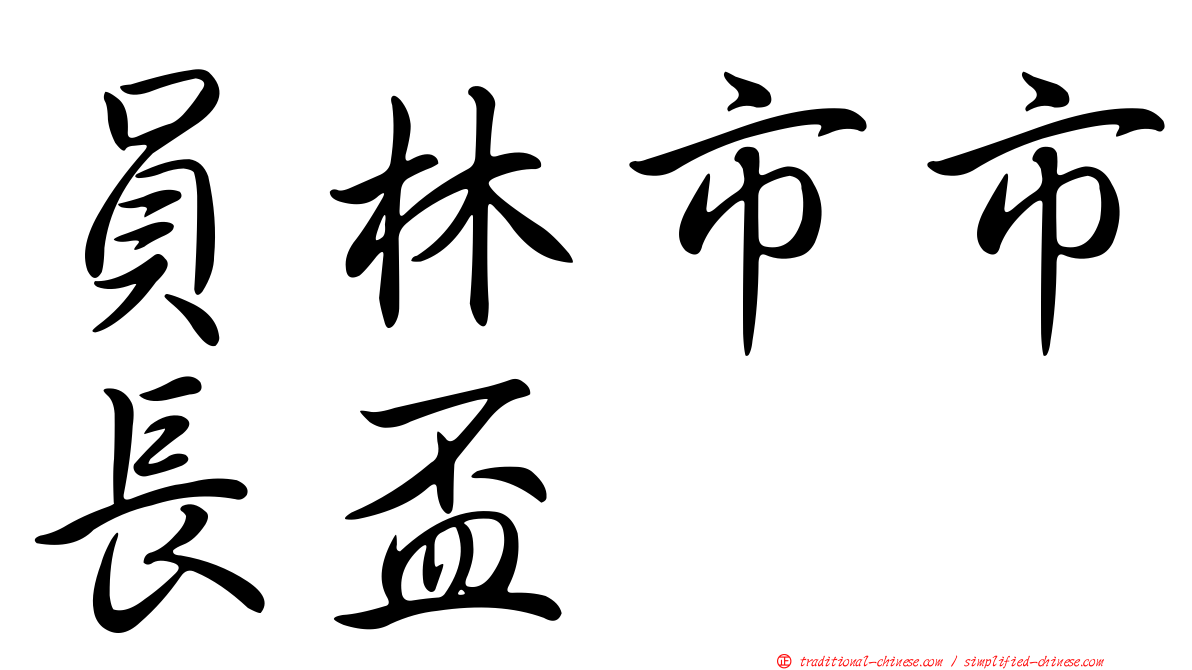 員林市市長盃

㊣ traditional-chinese.com / simplified-chinese.com